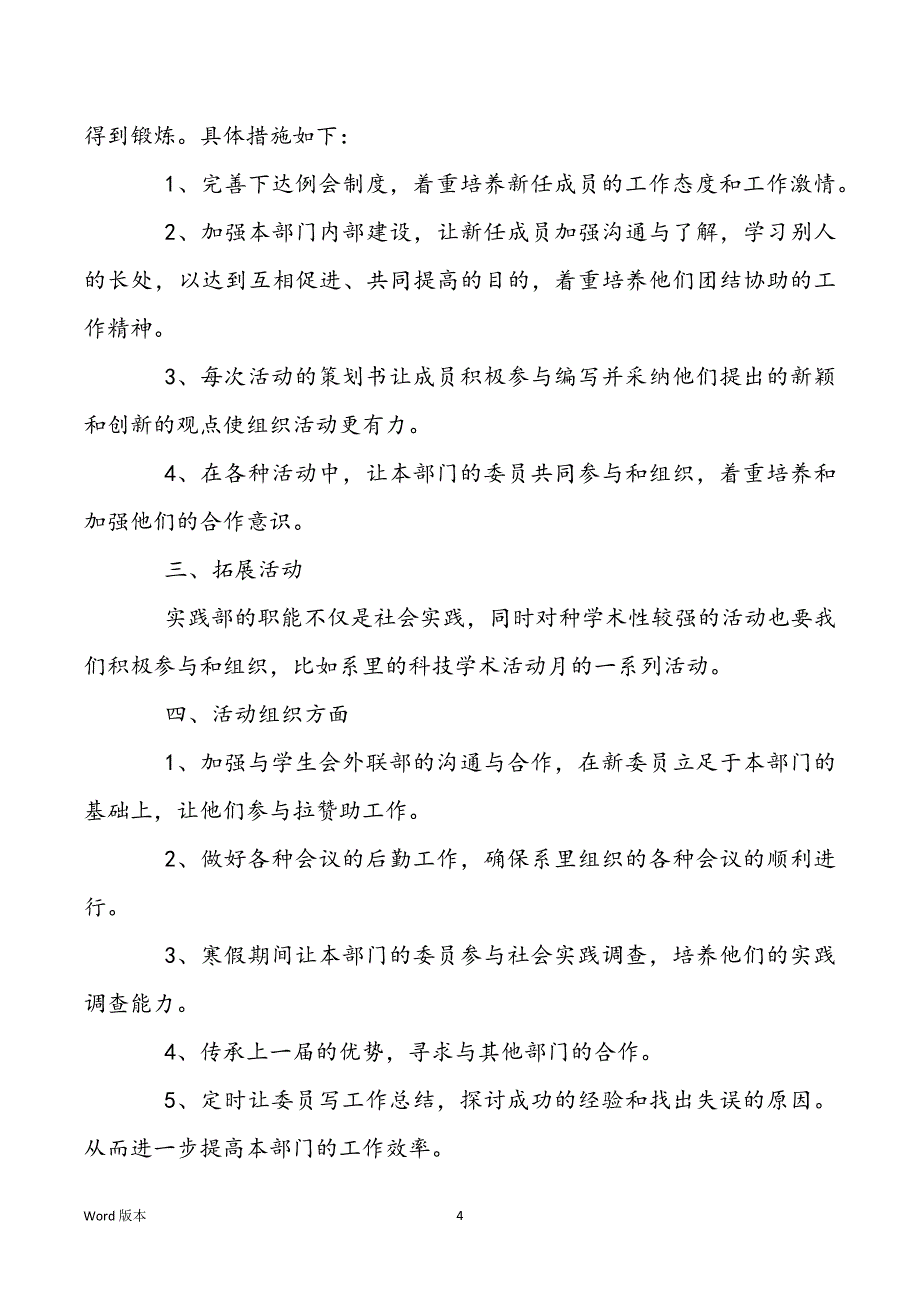 得到锻炼。具体措施如下：

1、完善下达例会制度，着重培养新任成员的工作态度和工作激情。

2、加强本部门内部建设，让新任成员加强沟通与了解，学习别人的长处，以达到互相促进、共同提高的目的，着重培养他们团结协助的工作精神。

3、每次活动的策划书让成员积极参与编写并采纳他们提出的新颖和创新的观点使组织活动更有力。

4、在各种活动中，让本部门的委员共同参与和组织，着重培养和加强他们的合作意识。

三、拓展活动

实践部的职能不仅是社会实践，同时对种学术性较强的活动也要我们积极参与和组织，比如系里的科技学术活动月的一系列活动。

四、活动组织方面

1、加强与学生会外联部的沟通与合作，在新委员立足于本部门的基础上，让他们参与拉赞助工作。

2、做好各种会议的后勤工作，确保系里组织的各种会议的顺利进行。

3、寒假期间让本部门的委员参与社会实践调查，培养他们的实践调查能力。

4、传承上一届的优势，寻求与其他部门的合作。

5、定时让委员写工作总结，探讨成功的经验和找出失误的原因。从而进一步提高本部门的工作效率。

Word 版本

4